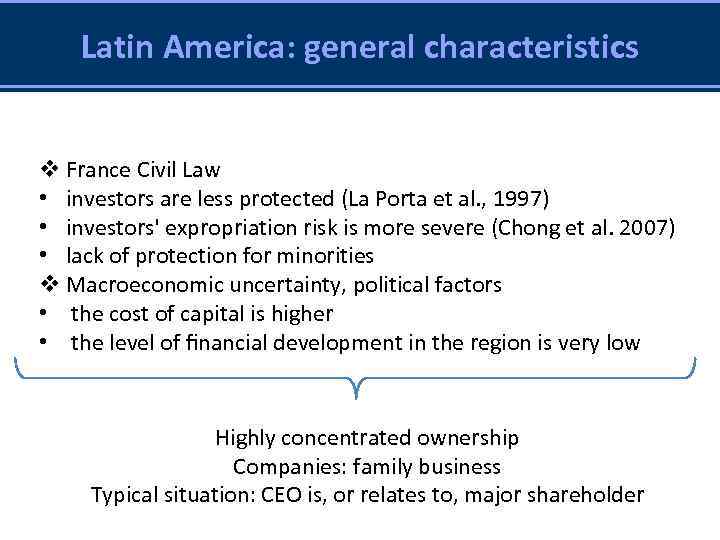 Latin America: general characteristics

❖ France Civil Law
• investors are less protected (La Porta et al., 1997)
• investors' expropriation risk is more severe (Chong et al. 2007)
• lack of protection for minorities
❖ Macroeconomic uncertainty, political factors
• the cost of capital is higher
• the level of financial development in the region is very low

Highly concentrated ownership
Companies: family business
Typical situation: CEO is, or relates to, major shareholder